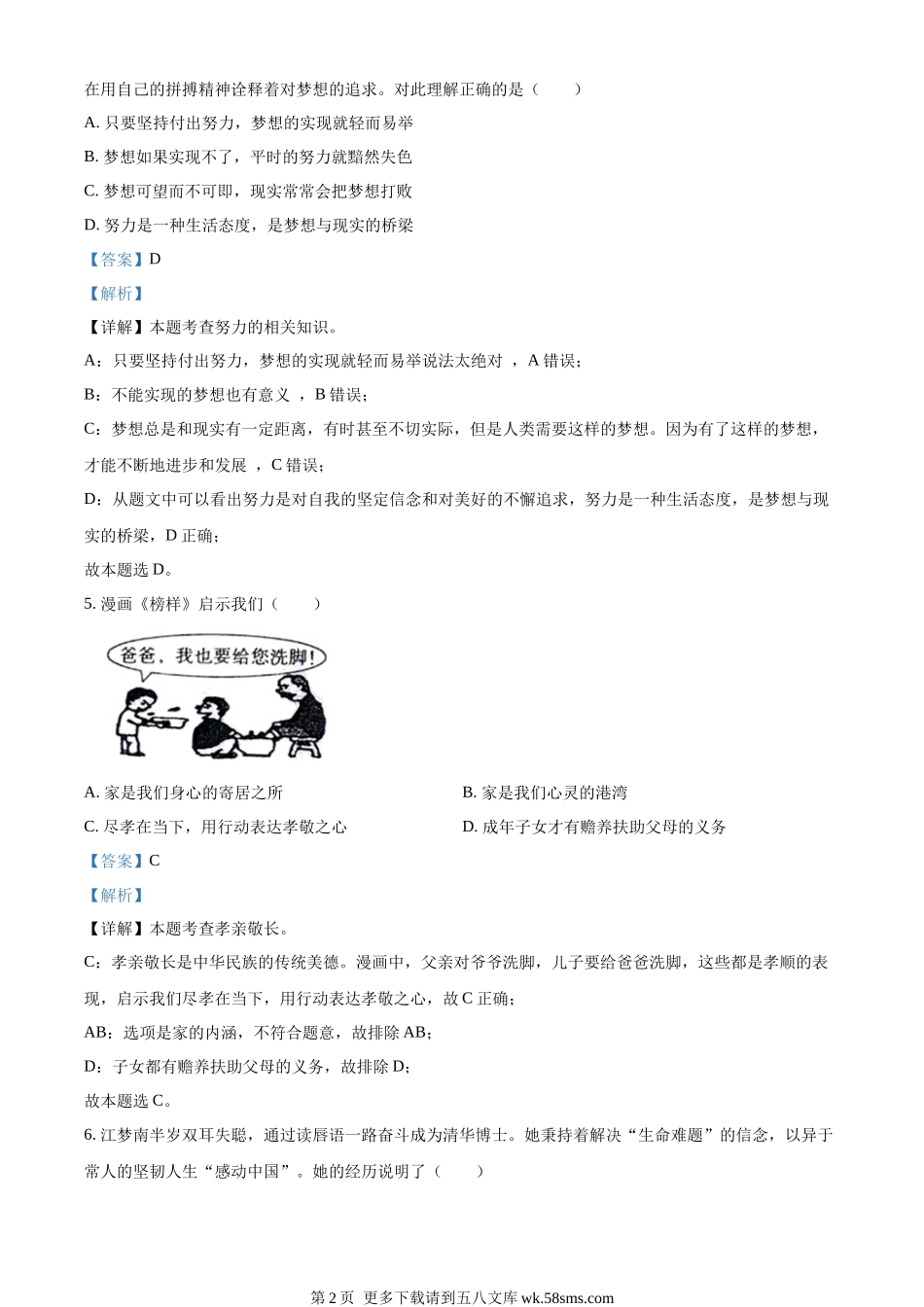 在用自己的拼搏精神诠释着对梦想的追求。对此理解正确的是（　　）

A. 只要坚持付出努力，梦想的实现就轻而易举

B. 梦想如果实现不了，平时的努力就黯然失色

C. 梦想可望而不可即，现实常常会把梦想打败

D. 努力是一种生活态度，是梦想与现实的桥梁

【答案】D

【解析】

【详解】本题考查努力的相关知识。

A：只要坚持付出努力，梦想的实现就轻而易举说法太绝对 ，A 错误；

B：不能实现的梦想也有意义 ，B 错误；

C：梦想总是和现实有一定距离，有时甚至不切实际，但是人类需要这样的梦想。因为有了这样的梦想，才能不断地进步和发展 ，C 错误；

D：从题文中可以看出努力是对自我的坚定信念和对美好的不懈追求，努力是一种生活态度，是梦想与现实的桥梁，D 正确；

故本题选 D。

5. 漫画《榜样》启示我们（　　）

爸爸，我也要给您洗脚!

A. 家是我们身心的寄居之所

B. 家是我们心灵的港湾

C. 尽孝在当下，用行动表达孝敬之心

D. 成年子女才有赡养扶助父母的义务

【答案】C

【解析】

【详解】本题考查孝亲敬长。

C：孝亲敬长是中华民族的传统美德。漫画中，父亲对爷爷洗脚，儿子要给爸爸洗脚，这些都是孝顺的表现，启示我们尽孝在当下，用行动表达孝敬之心，故 C 正确；

AB：选项是家的内涵，不符合题意，故排除 AB；

D：子女都有赡养扶助父母的义务，故排除 D；

故本题选 C。

6. 江梦南半岁双耳失聪，通过读唇语一路奋斗成为清华博士。她秉持着解决“生命难题”的信念，以异于常人的坚韧人生“感动中国”。她的经历说明了（　　）

第 2 页 更多下载请到五八文库 wk.58sms.com